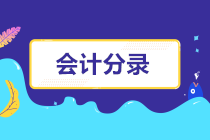 会计分录